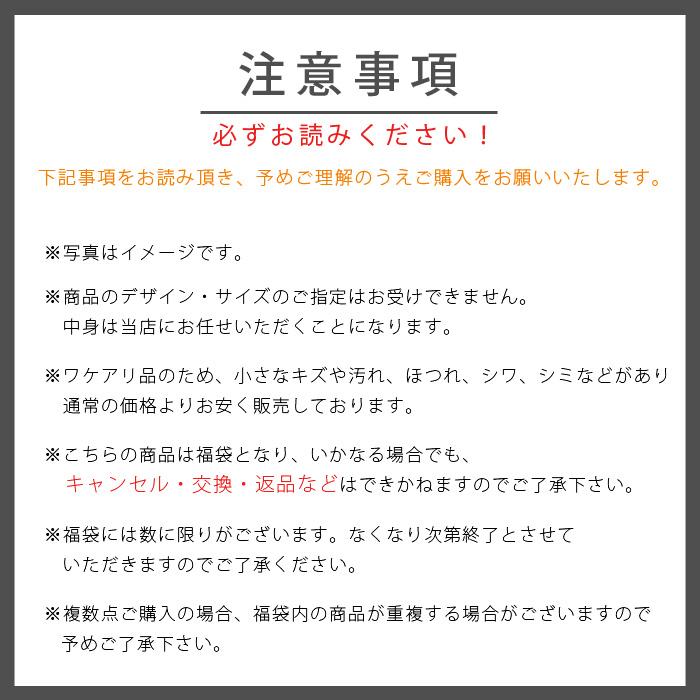 注意事項

必ずお読みください！

下記事項をお読み頂き、予めご理解のうえご購入をお願いいたします。

※写真はイメージです。

※商品のデザイン・サイズのご指定はお受けできません。中身は当店にお任せいただくことになります。

※ワケアリ品のため、小さなキズや汚れ、ほつれ、シワ、シミなどがあり通常の価格よりお安く販売しております。

※こちらの商品は福袋となり、いかなる場合でも、キャンセル・交換・返品などはできかねますのでご了承下さい。

※福袋には数に限りがございます。なくなり次第終了とさせていただきますのでご了承ください。

※複数点ご購入の場合、福袋内の商品が重複する場合がございますので予めご了承下さい。